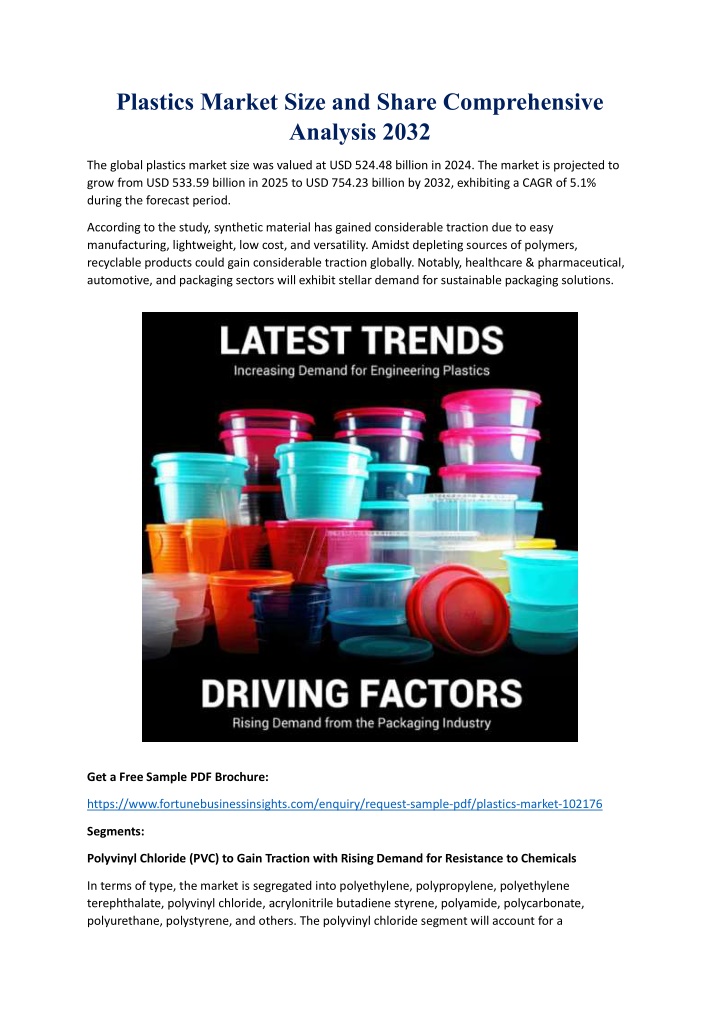 Plastics Market Size and Share Comprehensive Analysis 2032

The global plastics market size was valued at USD 524.48 billion in 2024. The market is projected to grow from USD 533.59 billion in 2025 to USD 754.23 billion by 2032, exhibiting a CAGR of 5.1% during the forecast period.

According to the study, synthetic material has gained considerable traction due to easy manufacturing, lightweight, low cost, and versatility. Amidst depleting sources of polymers, recyclable products could gain considerable traction globally. Notably, healthcare & pharmaceutical, automotive, and packaging sectors will exhibit stellar demand for sustainable packaging solutions.

LATEST TRENDS
Increasing Demand for Engineering Plastics

DRIVING FACTORS
Rising Demand from the Packaging Industry

Get a Free Sample PDF Brochure:

https://www.fortunebusinessinsights.com/enquiry/request-sample-pdf/plastics-market-102176

Segments:

Polyvinyl Chloride (PVC) to Gain Traction with Rising Demand for Resistance to Chemicals

In terms of type, the market is segregated into polyethylene, polypropylene, polyethylene terephthalate, polyvinyl chloride, acrylonitrile butadiene styrene, polyamide, polycarbonate, polyurethane, polystyrene, and others. The polyvinyl chloride segment will account for a